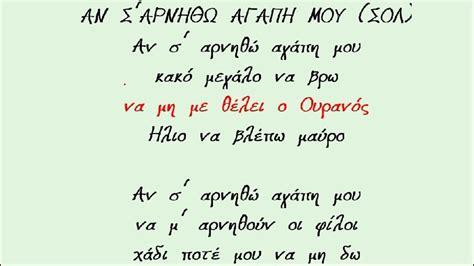 ΑΝ Σ΄ΑΡΝΗΘΩ ΑΓΑΠΗ ΜΟΥ (ΣΟΛ

Αν σ΄ αρνηθώ αγάπη μου
κακό μεγάλο να βρω
να μη με θέλει ο Ουρανός
Ηλιο να βλέπω μαύρο

Αν σ΄ αρνηθώ αγάπη μου
να μ΄ αρνηθούν οι φίλοι
χάδι ποτέ μου να μη δω